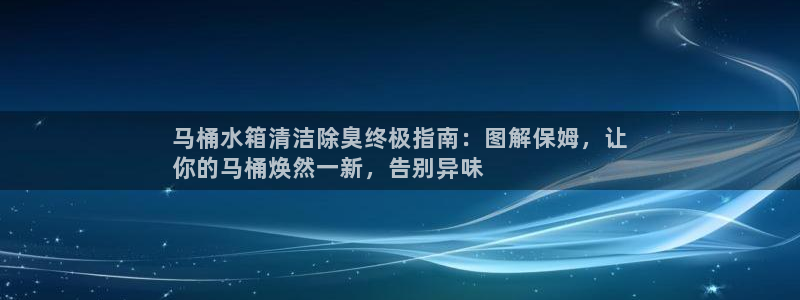 马桶水箱清洁除臭终极指南：图解保姆，让你的马桶焕然一新，告别异味